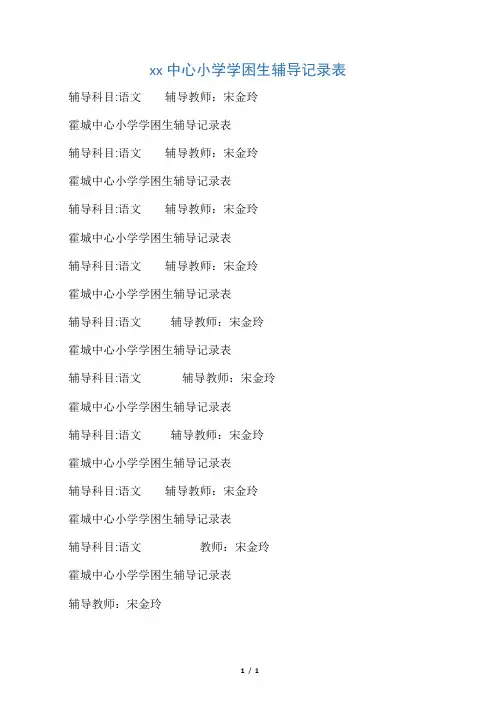 xx 中心小学学困生辅导记录表

辅导科目:语文　　辅导教师：宋金玲

霍城中心小学学困生辅导记录表

辅导科目:语文　　辅导教师：宋金玲

霍城中心小学学困生辅导记录表

辅导科目:语文　　辅导教师：宋金玲

霍城中心小学学困生辅导记录表

辅导科目:语文　　辅导教师：宋金玲

霍城中心小学学困生辅导记录表

辅导科目:语文　　辅导教师：宋金玲

霍城中心小学学困生辅导记录表

辅导科目:语文　　辅导教师：宋金玲

霍城中心小学学困生辅导记录表

辅导科目:语文　　辅导教师：宋金玲

霍城中心小学学困生辅导记录表

辅导科目:语文　　辅导教师：宋金玲

霍城中心小学学困生辅导记录表

辅导科目:语文　　教师：宋金玲

霍城中心小学学困生辅导记录表

辅导教师：宋金玲

1 / 1